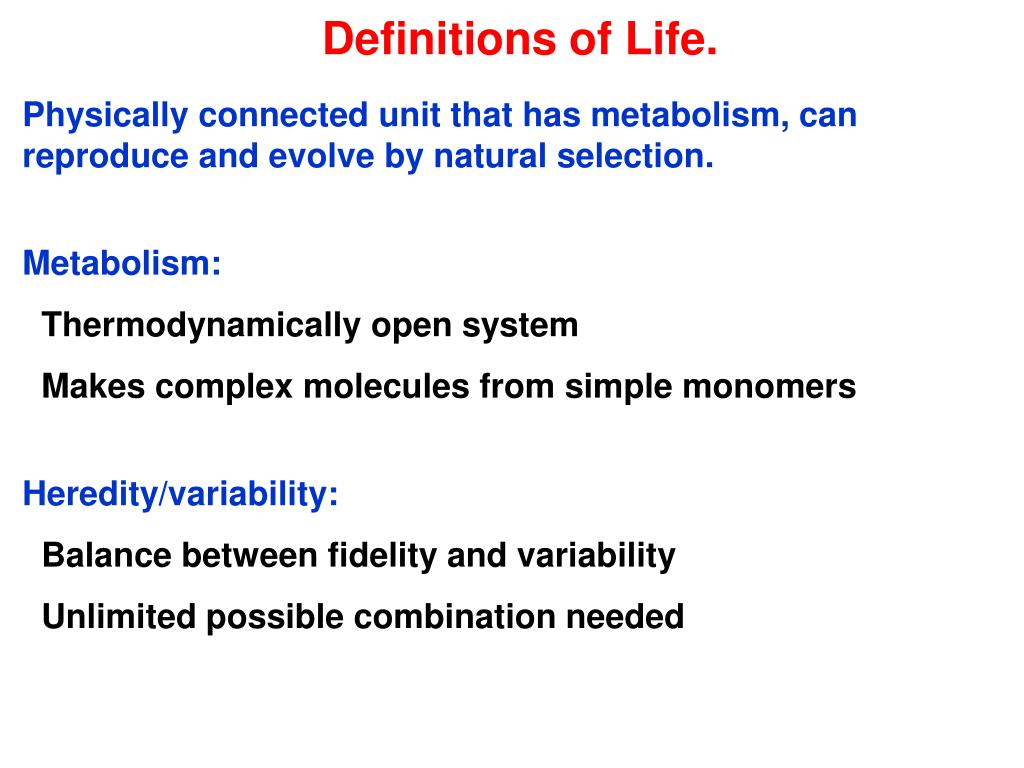 Definitions of Life.

Physically connected unit that has metabolism, can reproduce and evolve by natural selection.

Metabolism:

Thermodynamically open system

Makes complex molecules from simple monomers

Heredity/variability:

Balance between fidelity and variability

Unlimited possible combination needed